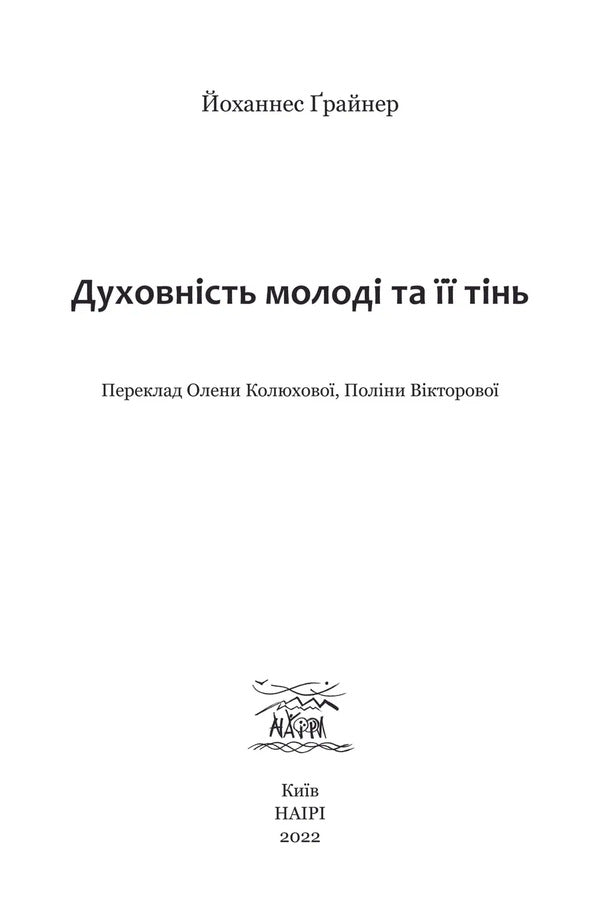 Йоханнес Ґрайнер

Духовність молоді та її тінь

Переклад Олени Колюхової, Поліни Вікторової

НАЇРІ

Київ
НАІРІ
2022